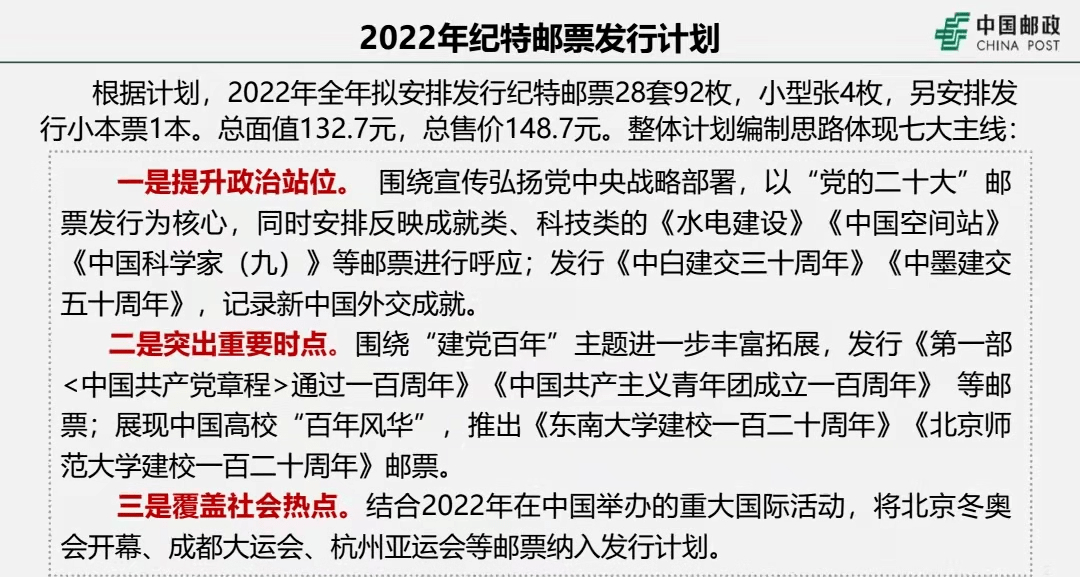 2022年纪特邮票发行计划

中国邮政
CHINA POST

根据计划，2022年全年拟安排发行纪特邮票28套92枚，小型张4枚，另安排发行小本票1本。总面值132.7元，总售价148.7元。整体计划编制思路体现七大主线：

一是提升政治站位。 围绕宣传弘扬党中央战略部署，以“党的二十大”邮票发行为核心，同时安排反映成就类、科技类的《水电建设》《中国空间站》《中国科学家（九）》等邮票进行呼应；发行《中白建交三十周年》《中墨建交五十周年》，记录新中国外交成就。

二是突出重要时点。围绕“建党百年”主题进一步丰富拓展，发行《第一部<中国共产党章程>通过一百周年》《中国共产主义青年团成立一百周年》 等邮票；展现中国高校“百年风华”，推出《东南大学建校一百二十周年》《北京师范大学建校一百二十周年》邮票。

三是覆盖社会热点。结合2022年在中国举办的重大国际活动，将北京冬奥会开幕、成都大运会、杭州亚运会等邮票纳入发行计划。